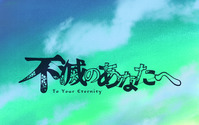 不滅のあなたへ
To Your Eternity